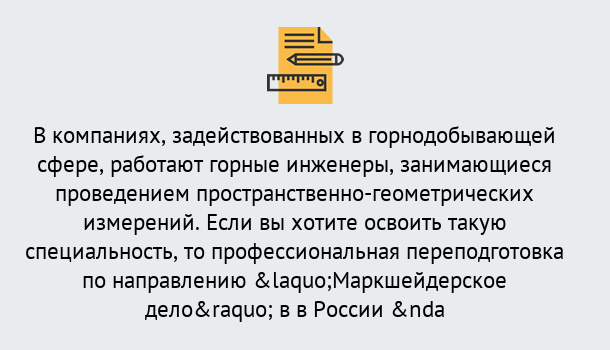 В компаниях, задействованных в горнодобывающей сфере, работают горные инженеры, занимающиеся проведением пространственно-геометрических измерений. Если вы хотите освоить такую специальность, то профессиональная переподготовка по направлению &laquo;Маркшейдерское дело&raquo; в в России &nda